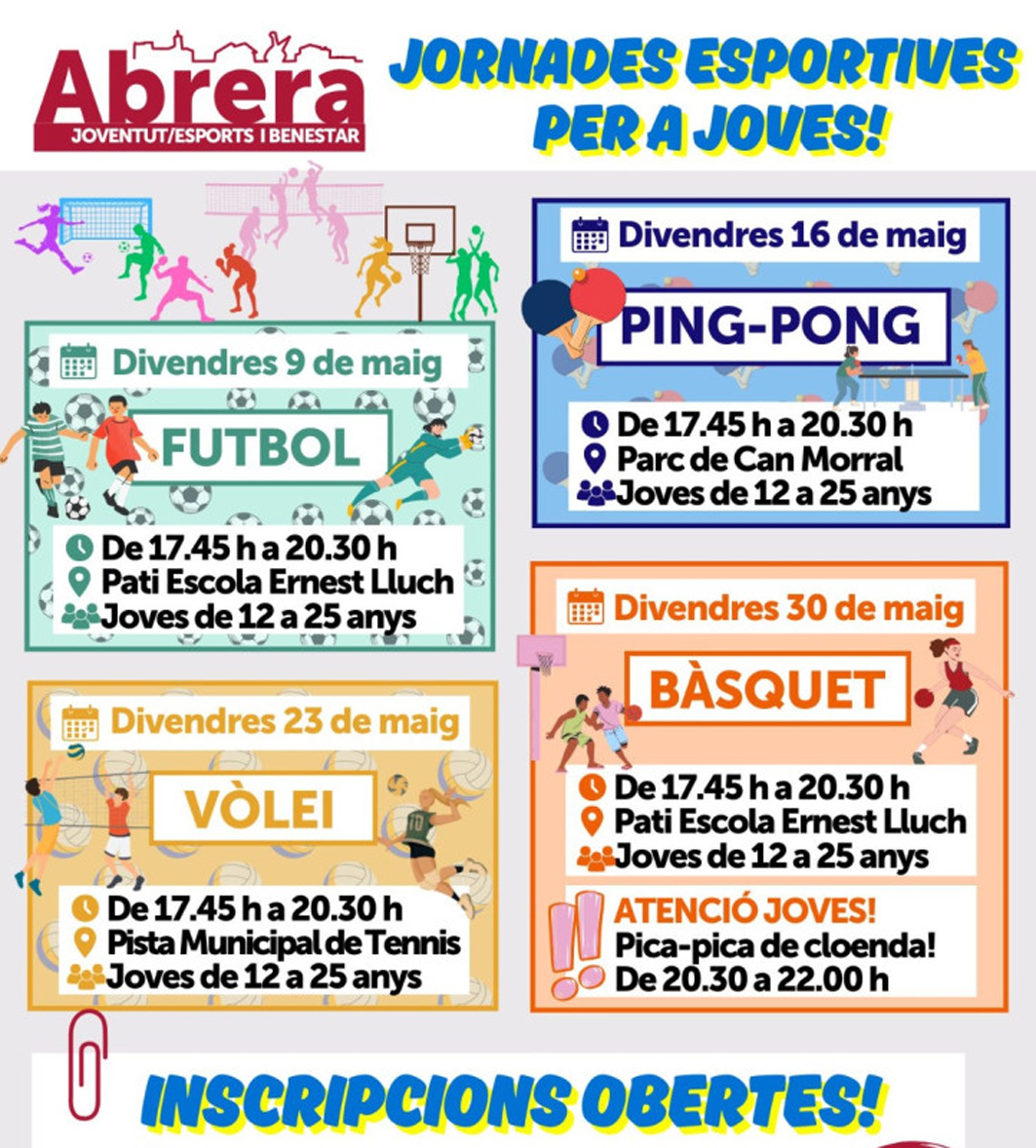 Abrera
JOVENTUT/ESPORTS I BENESTAR

JORNADES ESPORTIVES PER A JOVES!

Divendres 9 de maig
FUTBOL
De 17.45 h a 20.30 h
Pati Escola Ernest Lluch
Joves de 12 a 25 anys

Divendres 23 de maig
VÒLEI
De 17.45 h a 20.30 h
Pista Municipal de Tennis
Joves de 12 a 25 anys

Divendres 16 de maig
PING-PONG
De 17.45 h a 20.30 h
Parc de Can Morral
Joves de 12 a 25 anys

Divendres 30 de maig
BÀSQUET
De 17.45 h a 20.30 h
Pati Escola Ernest Lluch
Joves de 12 a 25 anys

ATENCIÓ JOVES!
Pica-pica de cloenda!
De 20.30 a 22.00 h

INSCRIPCIONS OBERTES!